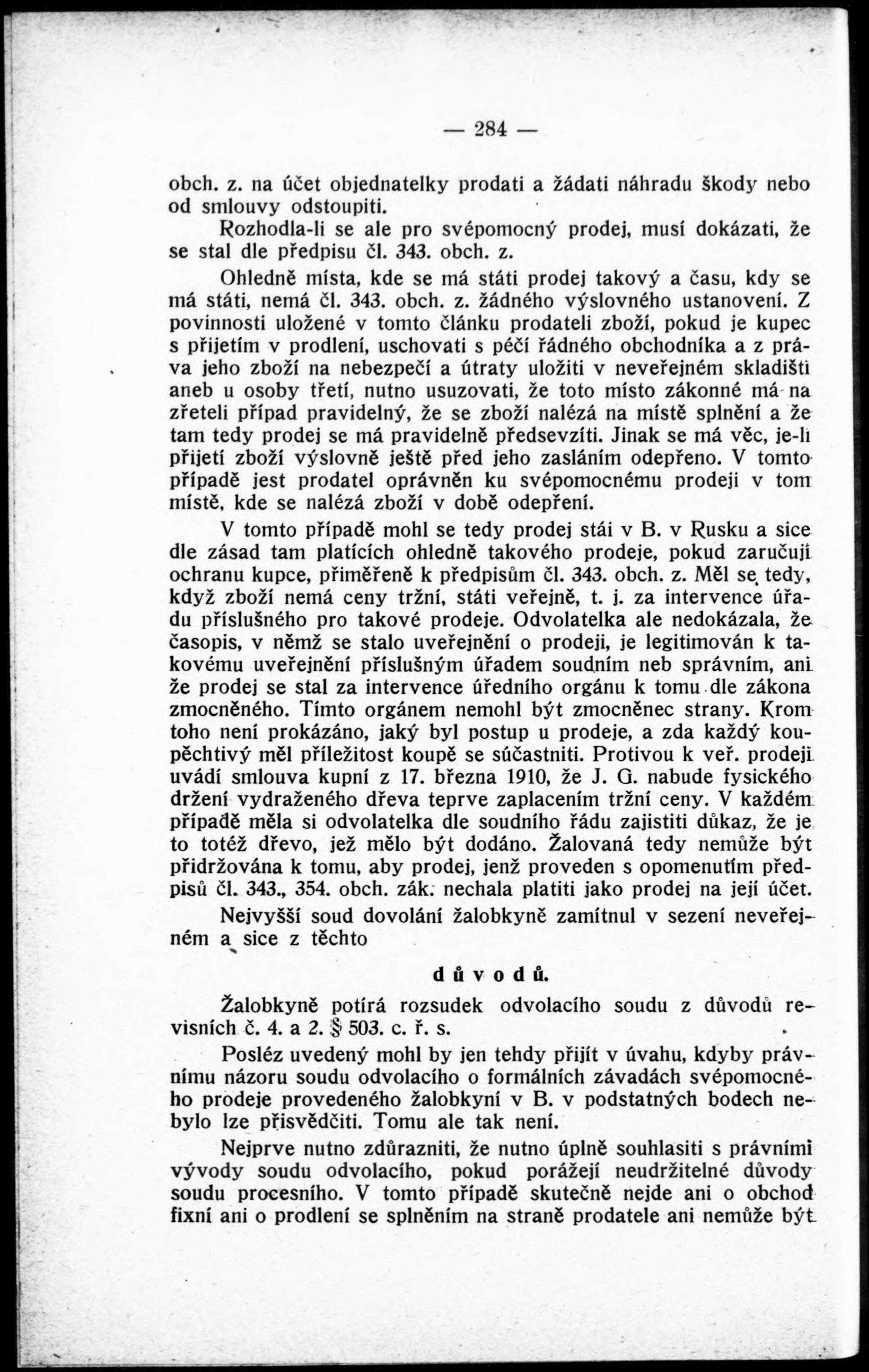 — 284 —

obch. z. na účet objednatelky prodati a žádati náhradu škody nebo od smlouvy odstoupiti.

Rozhodla-li se ale pro svépomocný prodej, musí dokázati, že se stal dle předpisu čl. 343. obch. z.

Ohledně místa, kde se má státi prodej takový a času, kdy se má státi, nemá čl. 343. obch. z. žádného výslovného ustanovení. Z povinnosti uložené v tomto článku prodateli zboží, pokud je kupec s přijetím v prodlení, uschovati s péčí řádného obchodníka a z práva jeho zboží na nebezpečí a útraty uložiti v neveřejném skladišti aneb u osoby třetí, nutno usuzovati, že toto místo zákonné má na zřeteli případ pravidelný, že se zboží nalézá na místě splnění a že tam tedy prodej se má pravidelně předsevzíti. Jinak se má věc, je-li přijetí zboží výslovně ještě před jeho zasláním odepřeno. V tomto případě jest prodatel oprávněn ku svépomocnému prodeji v tom místě, kde se nalézá zboží v době odepření.

V tomto případě mohl se tedy prodej stái v B. v Rusku a sice dle zásad tam platících ohledně takového prodeje, pokud zaručují ochranu kupce, přiměřeně k předpisům čl. 343. obch. z. Měl se tedy, když zboží nemá ceny tržní, státi veřejně, t. j. za intervence úřadu příslušného pro takové prodeje. Odvolatelka ale nedokázala, že časopis, v němž se stalo uveřejnění o prodeji, je legitimován k takovému uveřejnění příslušným úřadem soudním neb správním, ani že prodej se stal za intervence úředního orgánu k tomu dle zákona zmocněného. Tímto orgánem nemohl být zmocněnec strany. Krom toho není prokázáno, jaký byl postup u prodeje, a zda každý koupěchtivý měl příležitost koupě se súčastniti. Protivou k veř. prodeji uvádí smlouva kupní z 17. března 1910, že J. G. nabude fysického držení vydraženého dřeva teprve zaplacením tržní ceny. V každém případě měla si odvolatelka dle soudního řádu zajistiti důkaz, že je to totéž dřevo, jež mělo být dodáno. Žalovaná tedy nemůže být přidržována k tomu, aby prodej, jenž proveden s opomenutím předpisů čl. 343., 354. obch. zák. nechala platiti jako prodej na její účet.

Nejvyšší soud dovolání žalobkyně zamítnul v sezení neveřejném a sice z těchto

důvodů.

Žalobkyně potírá rozsudek odvolacího soudu z důvodů revisních č. 4. a 2. § 503. c. ř. s.

Posléz uvedený mohl by jen tehdy přijít v úvahu, kdyby právnímu názoru soudu odvolacího o formálních závadách svépomocného prodeje provedeného žalobkyní v B. v podstatných bodech nebylo lze přisvědčiti. Tomu ale tak není.

Nejprve nutno zdůrazniti, že nutno úplně souhlasiti s právními vývody soudu odvolacího, pokud porážejí neudržitelné důvody soudu procesního. V tomto případě skutečně nejde ani o obchod fixní ani o prodlení se splněním na straně prodatele ani nemůže být